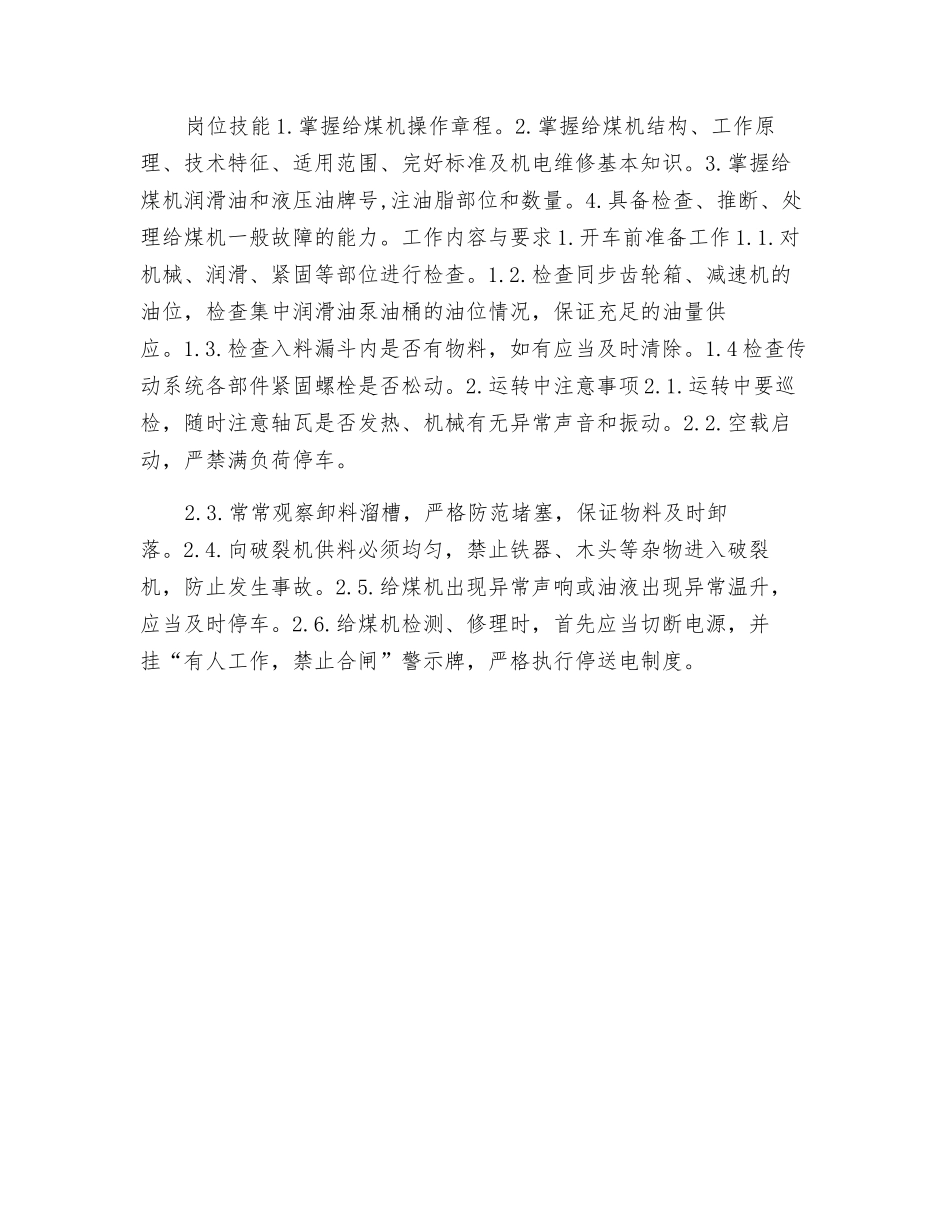 岗位技能1.掌握给煤机操作章程。2.掌握给煤机结构、工作原理、技术特征、适用范围、完好标准及机电维修基本知识。3.掌握给煤机润滑油和液压油牌号,注油脂部位和数量。4.具备检查、推断、处理给煤机一般故障的能力。工作内容与要求1.开车前准备工作1.1.对机械、润滑、紧固等部位进行检查。1.2.检查同步齿轮箱、减速机的油位，检查集中润滑油泵油桶的油位情况，保证充足的油量供应。1.3.检查入料漏斗内是否有物料，如有应当及时清除。1.4检查传动系统各部件紧固螺栓是否松动。2.运转中注意事项2.1.运转中要巡检，随时注意轴瓦是否发热、机械有无异常声音和振动。2.2.空载启动，严禁满负荷停车。

2.3.常常观察卸料溜槽，严格防范堵塞，保证物料及时卸落。2.4.向破裂机供料必须均匀，禁止铁器、木头等杂物进入破裂机，防止发生事故。2.5.给煤机出现异常声响或油液出现异常温升，应当及时停车。2.6.给煤机检测、修理时，首先应当切断电源，并挂“有人工作，禁止合闸”警示牌，严格执行停送电制度。